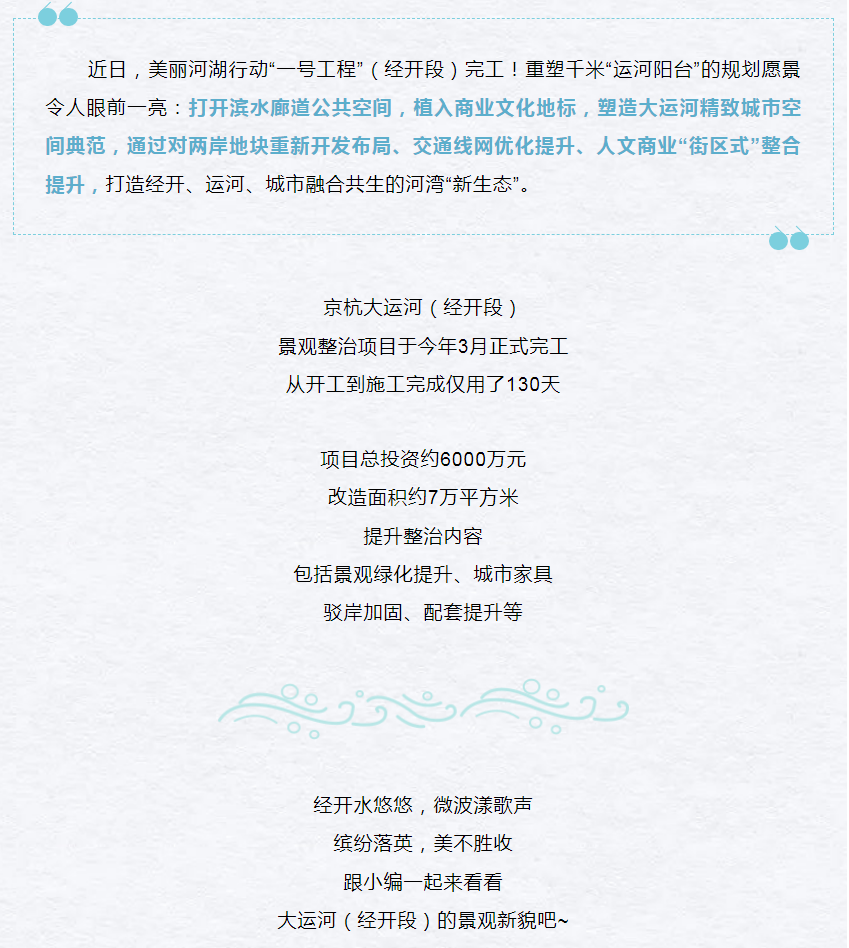 近日，美丽河湖行动“一号工程”（经开段）完工！重塑千米“运河阳台”的规划愿景令人眼前一亮：打开滨水廊道公共空间，植入商业文化地标，塑造大运河精致城市空间典范，通过对两岸地块重新开发布局、交通线网优化提升、人文商业“街区式”整合提升，打造经开、运河、城市融合共生的河湾“新生态”。

京杭大运河（经开段）
景观整治项目于今年3月正式完工
从开工到施工完成仅用了130天

项目总投资约6000万元
改造面积约7万平方米
提升整治内容
包括景观绿化提升、城市家具
驳岸加固、配套提升等

经开水悠悠，微波漾歌声
缤纷落英，美不胜收
跟小编一起来看看
大运河（经开段）的景观新貌吧~